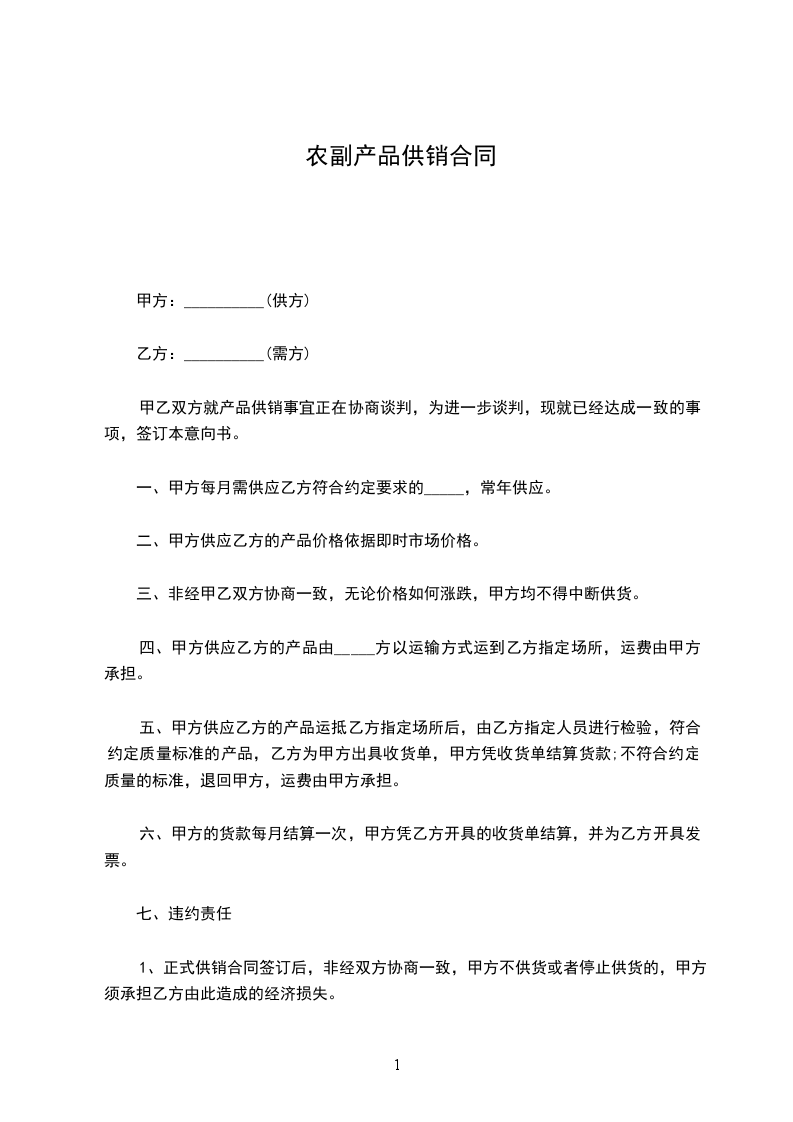 农副产品供销合同

甲方：__________(供方)

乙方：__________(需方)

甲乙双方就产品供销事宜正在协商谈判，为进一步谈判，现就已经达成一致的事项，签订本意向书。

一、甲方每月需供应乙方符合约定要求的_____，常年供应。

二、甲方供应乙方的产品价格依据即时市场价格。

三、非经甲乙双方协商一致，无论价格如何涨跌，甲方均不得中断供货。

四、甲方供应乙方的产品由_____方以运输方式运到乙方指定场所，运费由甲方承担。

五、甲方供应乙方的产品运抵乙方指定场所后，由乙方指定人员进行检验，符合约定质量标准的产品，乙方为甲方出具收货单，甲方凭收货单结算货款;不符合约定质量的标准，退回甲方，运费由甲方承担。

六、甲方的货款每月结算一次，甲方凭乙方开具的收货单结算，并为乙方开具发票。

七、违约责任

1、正式供销合同签订后，非经双方协商一致，甲方不供货或者停止供货的，甲方须承担乙方由此造成的经济损失。

1